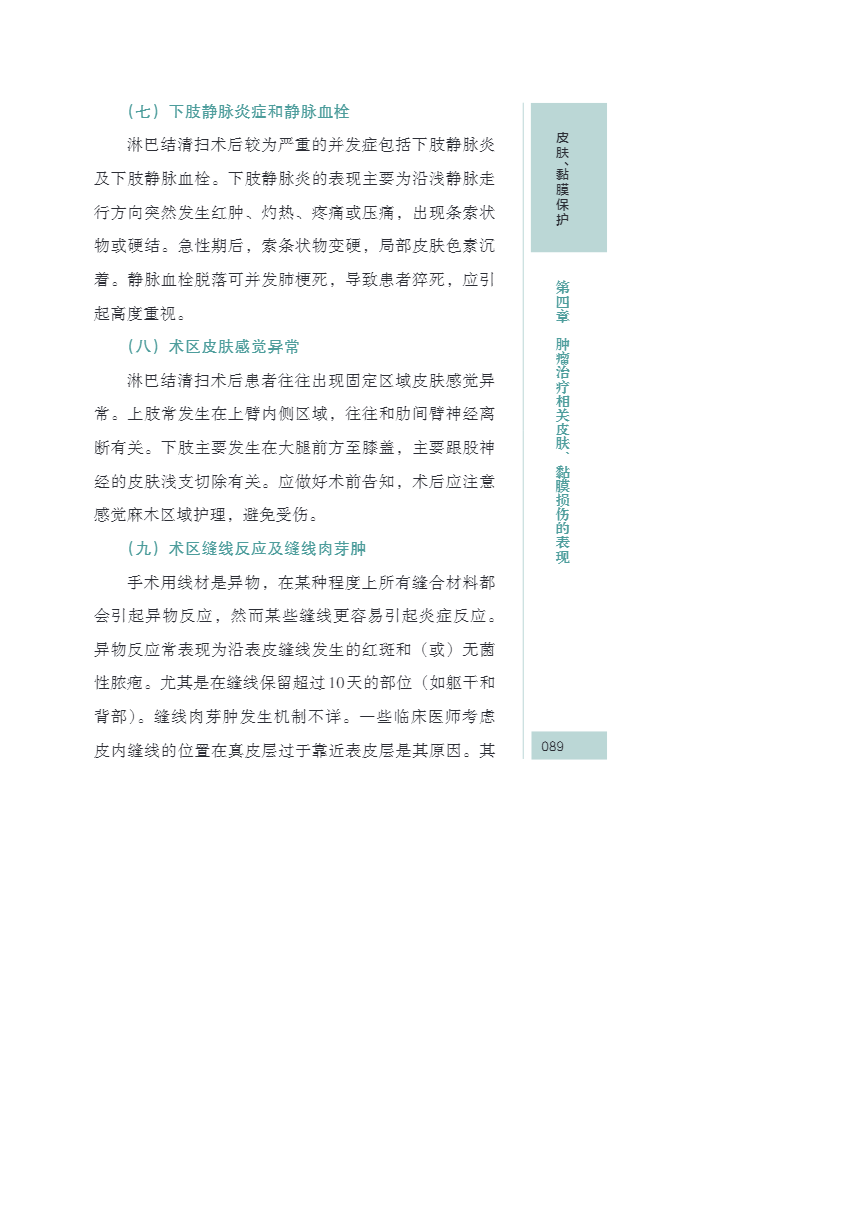 （七）下肢静脉炎症和静脉血栓

淋巴结清扫术后较为严重的并发症包括下肢静脉炎及下肢静脉血栓。下肢静脉炎的表现主要为沿浅静脉走行方向突然发生红肿、灼热、疼痛或压痛，出现条索状物或硬结。急性期后，索条状物变硬，局部皮肤色素沉着。静脉血栓脱落可并发肺梗死，导致患者猝死，应引起高度重视。

（八）术区皮肤感觉异常

淋巴结清扫术后患者往往出现固定区域皮肤感觉异常。上肢常发生在上臂内侧区域，往往和肋间臂神经离断有关。下肢主要发生在大腿前方至膝盖，主要跟股神经的皮肤浅支切除有关。应做好术前告知，术后应注意感觉麻木区域护理，避免受伤。

（九）术区缝线反应及缝线肉芽肿

手术用线材是异物，在某种程度上所有缝合材料都会引起异物反应，然而某些缝线更容易引起炎症反应。异物反应常表现为沿表皮缝线发生的红斑和（或）无菌性脓疱。尤其是在缝线保留超过10天的部位（如躯干和背部）。缝线肉芽肿发生机制不详。一些临床医师考虑皮内缝线的位置在真皮层过于靠近表皮层是其原因。其

皮肤、黏膜保护

第四章 肿瘤治疗相关皮肤、黏膜损伤的表现

089